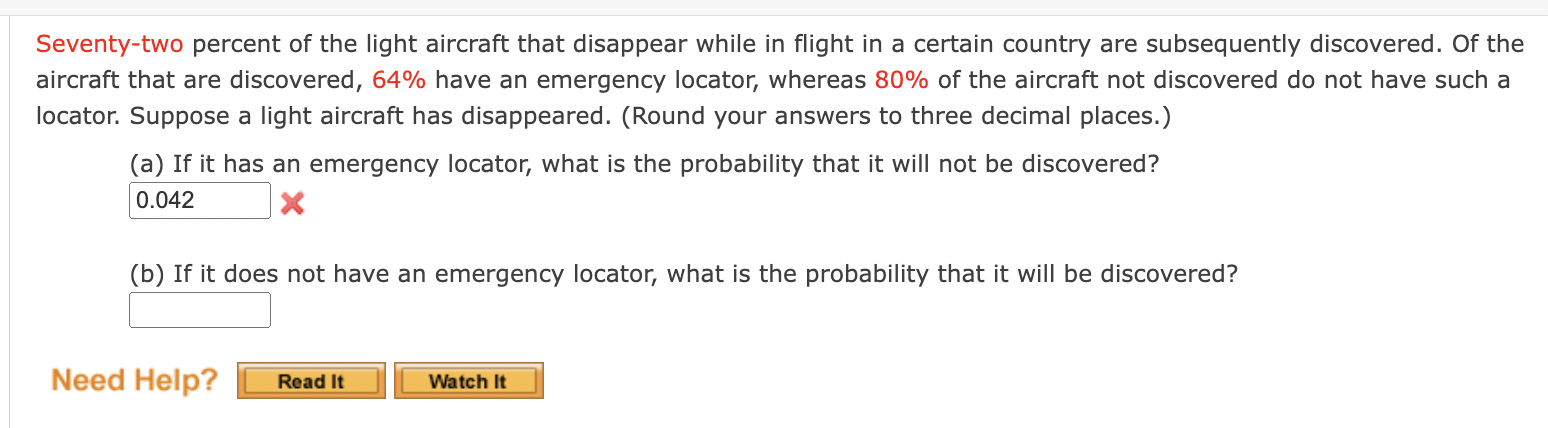 Seventy-two percent of the light aircraft that disappear while in flight in a certain country are subsequently discovered. Of the aircraft that are discovered, 64% have an emergency locator, whereas 80% of the aircraft not discovered do not have such a locator. Suppose a light aircraft has disappeared. (Round your answers to three decimal places.)

(a) If it has an emergency locator, what is the probability that it will not be discovered?

0.042

(b) If it does not have an emergency locator, what is the probability that it will be discovered?

Need Help? Read It Watch It